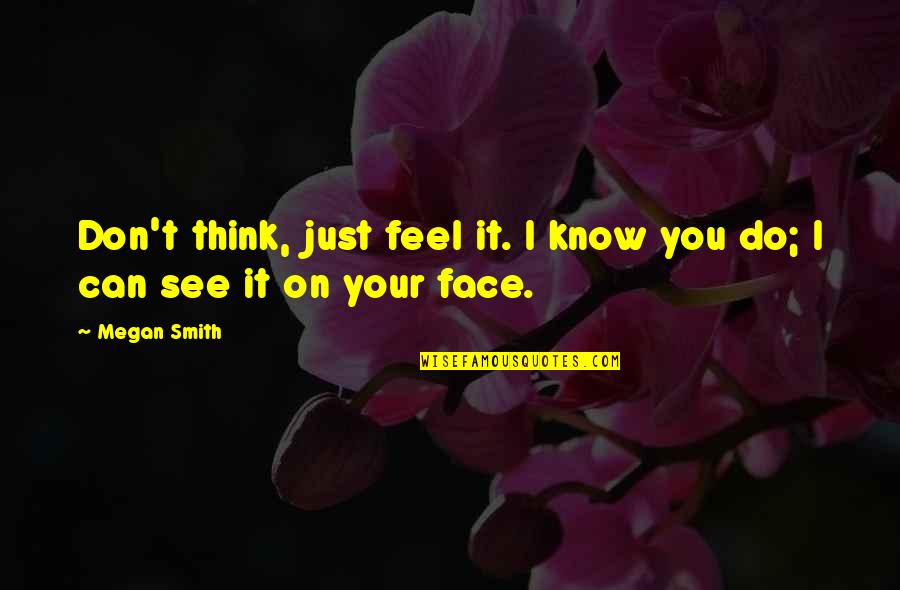 Don't think, just feel it. I know you do; I can see it on your face.

~ Megan Smith

WISEFAMOUSQUOTES.COM